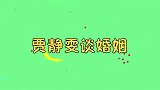 贾静雯谈婚姻